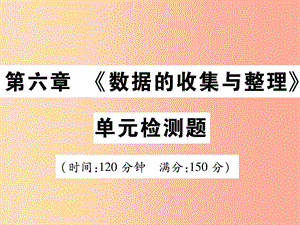 第六章 《数据的收集与整理》

单元检测题

（时间:120 分钟 满分:150 分）